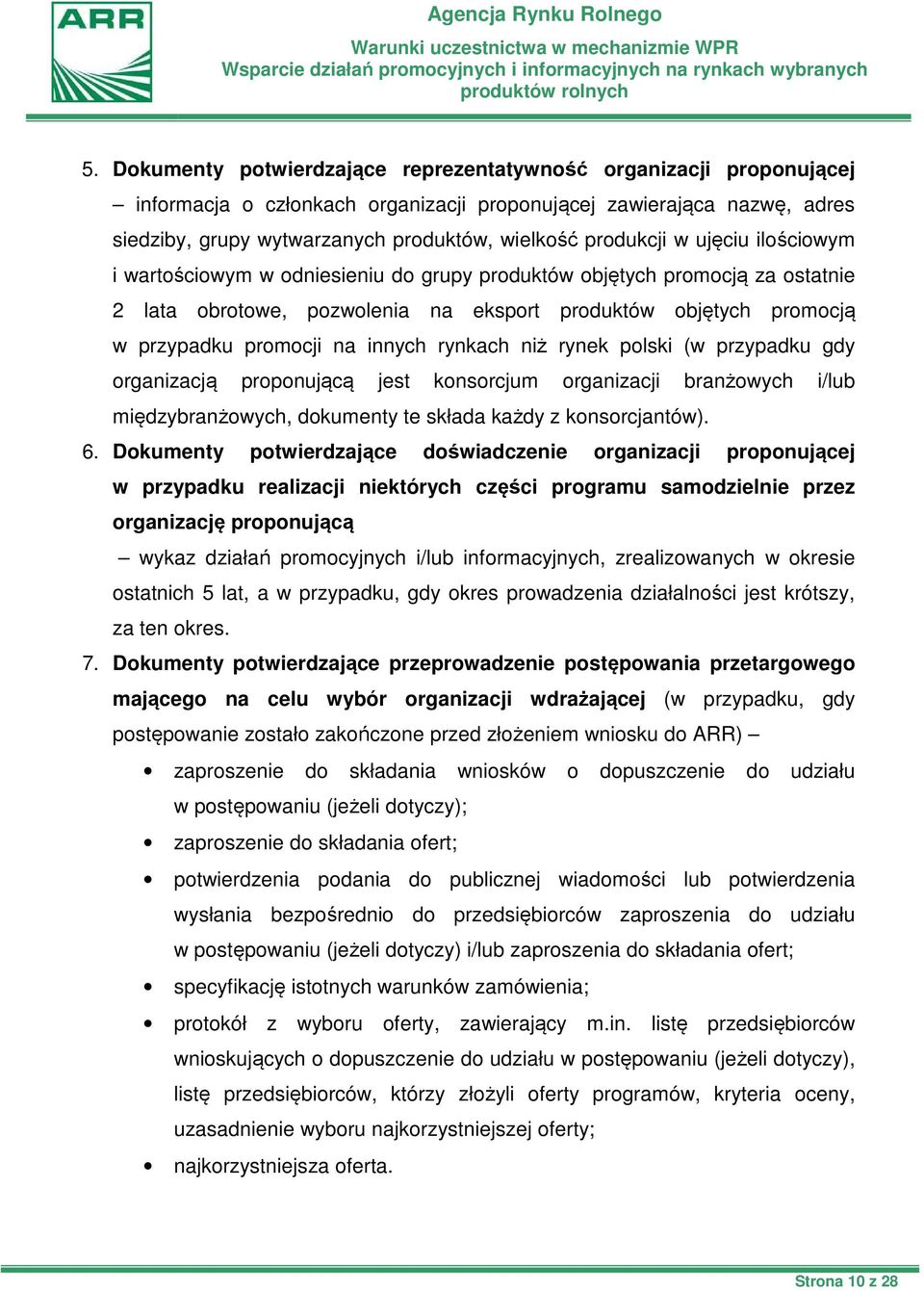 ARR

Agencja Rynku Rolnego
Warunki uczestnictwa w mechanizmie WPR
Wsparcie działań promocyjnych i informacyjnych na rynkach wybranych produktów rolnych

5. Dokumenty potwierdzające reprezentatywność organizacji proponującej – informacja o członkach organizacji proponującej zawierająca nazwę, adres siedziby, grupy wytwarzanych produktów, wielkość produkcji w ujęciu ilościowym i wartościowym w odniesieniu do grupy produktów objętych promocją za ostatnie 2 lata obrotowe, pozwolenia na eksport produktów objętych promocją w przypadku promocji na innych rynkach niż rynek polski (w przypadku gdy organizacją proponującą jest konsorcjum organizacji branżowych i/lub międzybranżowych, dokumenty te składa każdy z konsorcjantów).

6. Dokumenty potwierdzające doświadczenie organizacji proponującej w przypadku realizacji niektórych części programu samodzielnie przez organizację proponującą
– wykaz działań promocyjnych i/lub informacyjnych, zrealizowanych w okresie ostatnich 5 lat, a w przypadku, gdy okres prowadzenia działalności jest krótszy, za ten okres.

7. Dokumenty potwierdzające przeprowadzenie postępowania przetargowego mającego na celu wybór organizacji wdrażającej (w przypadku, gdy postępowanie zostało zakończone przed złożeniem wniosku do ARR) –
• zaproszenie do składania wniosków o dopuszczenie do udziału w postępowaniu (jeżeli dotyczy);
• zaproszenie do składania ofert;
• potwierdzenia podania do publicznej wiadomości lub potwierdzenia wysłania bezpośrednio do przedsiębiorców zaproszenia do udziału w postępowaniu (jeżeli dotyczy) i/lub zaproszenia do składania ofert;
• specyfikację istotnych warunków zamówienia;
• protokół z wyboru oferty, zawierający m.in. listę przedsiębiorców wnioskujących o dopuszczenie do udziału w postępowaniu (jeżeli dotyczy), listę przedsiębiorców, którzy złożyli oferty programów, kryteria oceny, uzasadnienie wyboru najkorzystniejszej oferty;
• najkorzystniejsza oferta.

Strona 10 z 28